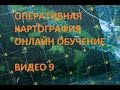 ОПЕРАТИВНАЯ КАРТОГРАФИЯ ОНЛАЙН ОБУЧЕНИЕ

ВИДЕО 9